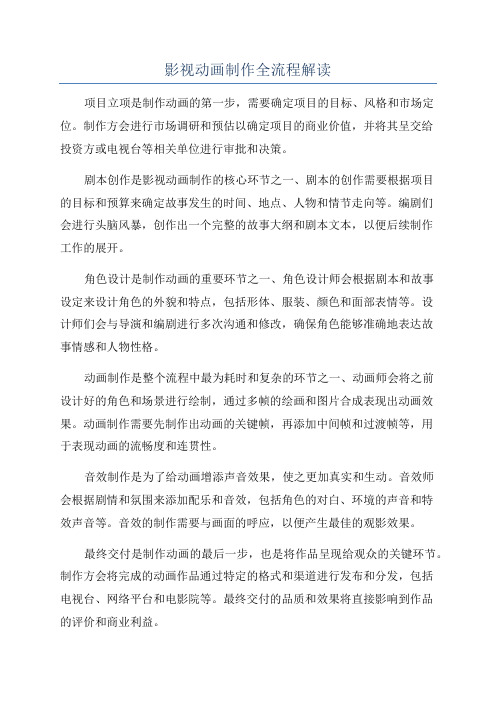 影视动画制作全流程解读

项目立项是制作动画的第一步，需要确定项目的目标、风格和市场定位。制作方会进行市场调研和预估以确定项目的商业价值，并将其呈交给投资方或电视台等相关单位进行审批和决策。

剧本创作是影视动画制作的核心环节之一、剧本的创作需要根据项目的目标和预算来确定故事发生的时间、地点、人物和情节走向等。编剧们会进行头脑风暴，创作出一个完整的故事大纲和剧本文本，以便后续制作工作的展开。

角色设计是制作动画的重要环节之一、角色设计师会根据剧本和故事设定来设计角色的外貌和特点，包括形体、服装、颜色和面部表情等。设计师们会与导演和编剧进行多次沟通和修改，确保角色能够准确地表达故事情感和人物性格。

动画制作是整个流程中最为耗时和复杂的环节之一、动画师会将之前设计好的角色和场景进行绘制，通过多帧的绘画和图片合成表现出动画效果。动画制作需要先制作出动画的关键帧，再添加中间帧和过渡帧等，用于表现动画的流畅度和连贯性。

音效制作是为了给动画增添声音效果，使之更加真实和生动。音效师会根据剧情和氛围来添加配乐和音效，包括角色的对白、环境的声音和特效声音等。音效的制作需要与画面的呼应，以便产生最佳的观影效果。

最终交付是制作动画的最后一步，也是将作品呈现给观众的关键环节。制作方会将完成的动画作品通过特定的格式和渠道进行发布和分发，包括电视台、网络平台和电影院等。最终交付的品质和效果将直接影响到作品的评价和商业利益。